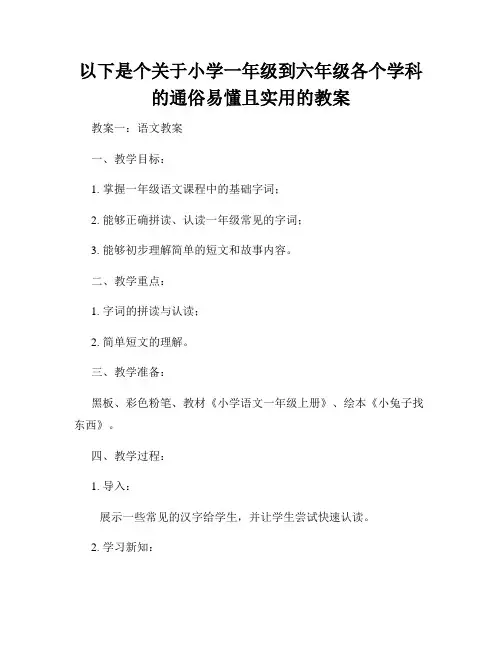 以下是个关于小学一年级到六年级各个学科的通俗易懂且实用的教案

教案一：语文教案

一、教学目标：

1. 掌握一年级语文课程中的基础字词；

2. 能够正确拼读、认读一年级常见的字词；

3. 能够初步理解简单的短文和故事内容。

二、教学重点：

1. 字词的拼读与认读；

2. 简单短文的理解。

三、教学准备：

黑板、彩色粉笔、教材《小学语文一年级上册》、绘本《小兔子找东西》。

四、教学过程：

1. 导入：

展示一些常见的汉字给学生，并让学生尝试快速认读。

2. 学习新知：